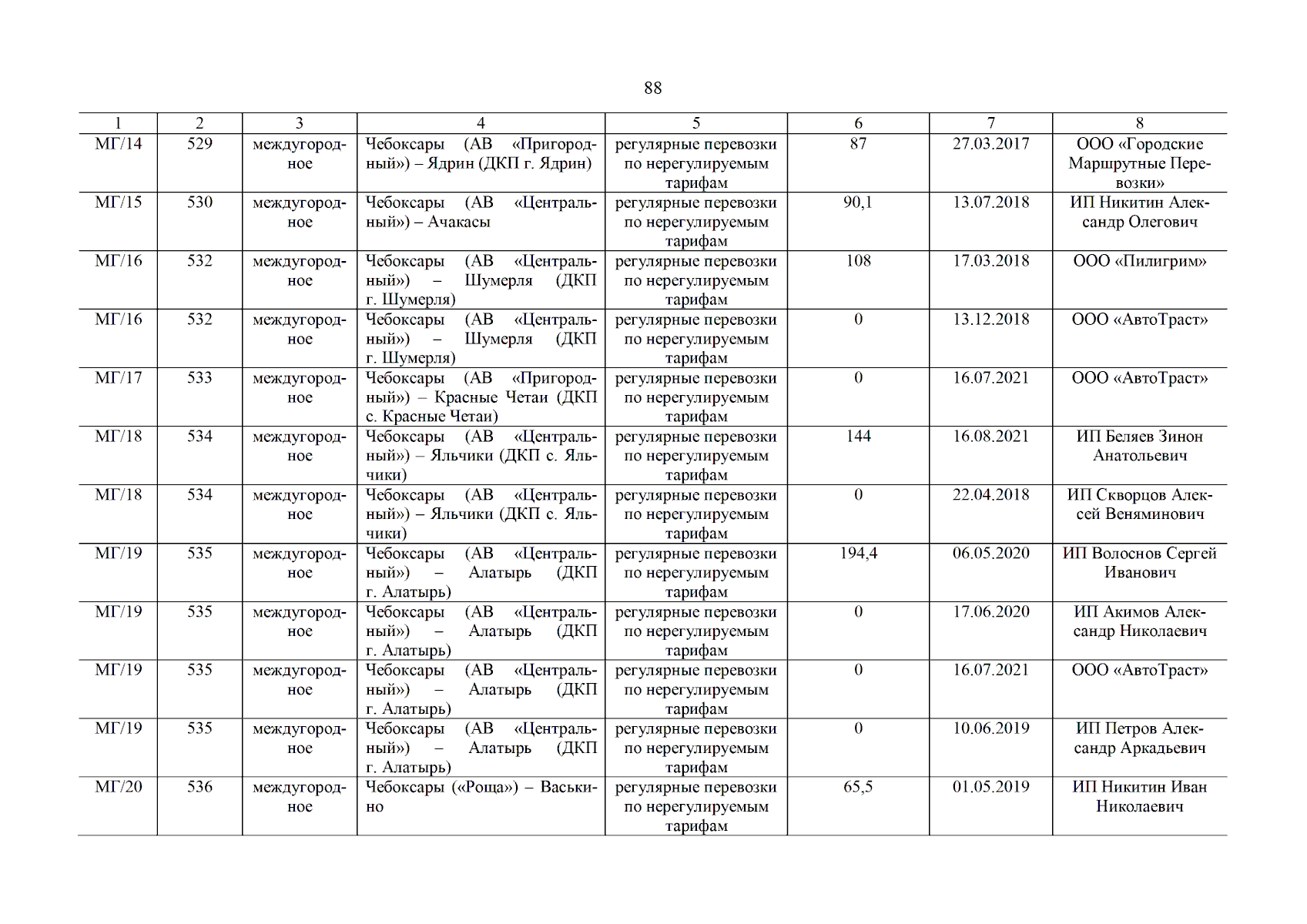 88

| 1 | 2 | 3 | 4 | 5 | 6 | 7 | 8 |
|---|---|---|---|---|---|---|---|
| МГ/14 | 529 | междугородное | Чебоксары (АВ «Пригородный») – Ядрин (ДКП г. Ядрин) | регулярные перевозки по нерегулируемым тарифам | 87 | 27.03.2017 | ООО «Городские Маршрутные Перевозки» |
| МГ/15 | 530 | междугородное | Чебоксары (АВ «Центральный») – Ачакасы | регулярные перевозки по нерегулируемым тарифам | 90,1 | 13.07.2018 | ИП Никитин Александр Олегович |
| МГ/16 | 532 | междугородное | Чебоксары (АВ «Центральный») – Шумерля (ДКП г. Шумерля) | регулярные перевозки по нерегулируемым тарифам | 108 | 17.03.2018 | ООО «Пилигрим» |
| МГ/16 | 532 | междугородное | Чебоксары (АВ «Центральный») – Шумерля (ДКП г. Шумерля) | регулярные перевозки по нерегулируемым тарифам | 0 | 13.12.2018 | ООО «АвтоТраст» |
| МГ/17 | 533 | междугородное | Чебоксары (АВ «Пригородный») – Красные Четаи (ДКП с. Красные Четаи) | регулярные перевозки по нерегулируемым тарифам | 0 | 16.07.2021 | ООО «АвтоТраст» |
| МГ/18 | 534 | междугородное | Чебоксары (АВ «Центральный») – Яльчики (ДКП с. Яльчики) | регулярные перевозки по нерегулируемым тарифам | 144 | 16.08.2021 | ИП Беляев Зинон Анатольевич |
| МГ/18 | 534 | междугородное | Чебоксары (АВ «Центральный») – Яльчики (ДКП с. Яльчики) | регулярные перевозки по нерегулируемым тарифам | 0 | 22.04.2018 | ИП Скворцов Алексей Веняминович |
| МГ/19 | 535 | междугородное | Чебоксары (АВ «Центральный») – Алатырь (ДКП г. Алатырь) | регулярные перевозки по нерегулируемым тарифам | 194,4 | 06.05.2020 | ИП Волоснов Сергей Иванович |
| МГ/19 | 535 | междугородное | Чебоксары (АВ «Центральный») – Алатырь (ДКП г. Алатырь) | регулярные перевозки по нерегулируемым тарифам | 0 | 17.06.2020 | ИП Акимов Александр Николаевич |
| МГ/19 | 535 | междугородное | Чебоксары (АВ «Центральный») – Алатырь (ДКП г. Алатырь) | регулярные перевозки по нерегулируемым тарифам | 0 | 16.07.2021 | ООО «АвтоТраст» |
| МГ/19 | 535 | междугородное | Чебоксары (АВ «Центральный») – Алатырь (ДКП г. Алатырь) | регулярные перевозки по нерегулируемым тарифам | 0 | 10.06.2019 | ИП Петров Александр Аркадьевич |
| МГ/20 | 536 | междугородное | Чебоксары («Роща») – Васькино | регулярные перевозки по нерегулируемым тарифам | 65,5 | 01.05.2019 | ИП Никитин Иван Николаевич |